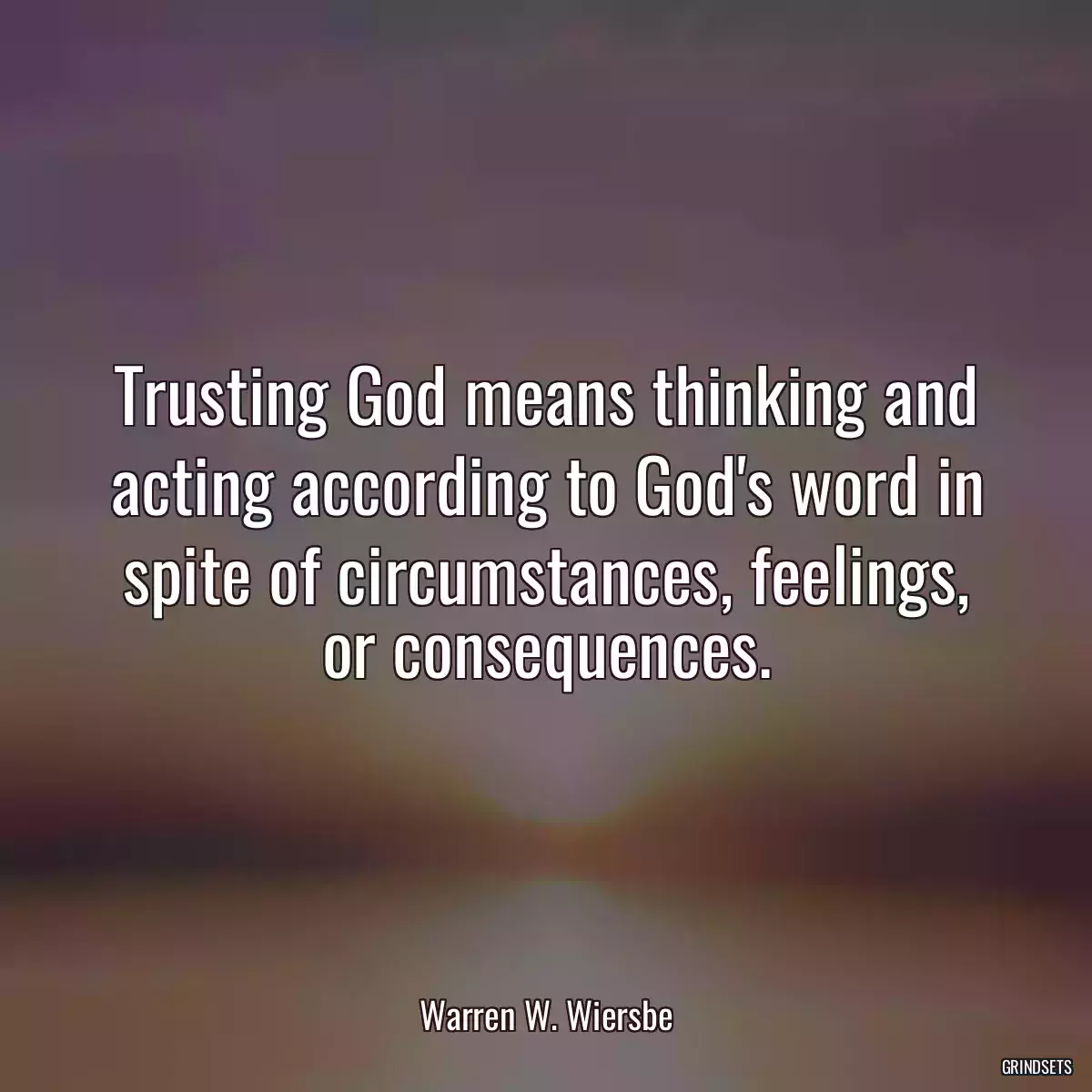 Trusting God means thinking and acting according to God's word in spite of circumstances, feelings, or consequences.

Warren W. Wiersbe

GRINDSETS